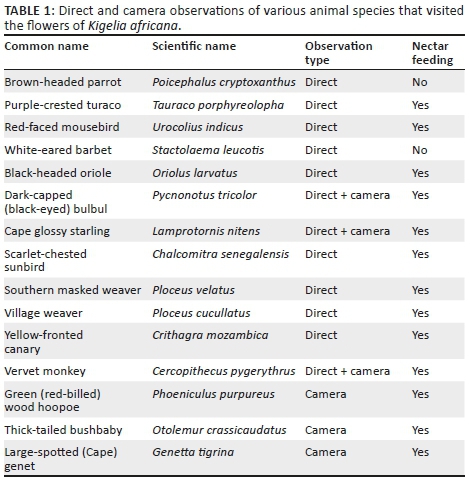 TABLE 1: Direct and camera observations of various animal species that visited the flowers of Kigelia africana.

| Common name | Scientific name | Observation type | Nectar feeding |
|---|---|---|---|
| Brown-headed parrot | Poicephalus cryptoxanthus | Direct | No |
| Purple-crested turaco | Tauraco porphyreolopha | Direct | Yes |
| Red-faced mousebird | Urocolius indicus | Direct | Yes |
| White-eared barbet | Stactolaema leucotis | Direct | No |
| Black-headed oriole | Oriolus larvatus | Direct | Yes |
| Dark-capped (black-eyed) bulbul | Pycnonotus tricolor | Direct + camera | Yes |
| Cape glossy starling | Lamprotornis nitens | Direct + camera | Yes |
| Scarlet-chested sunbird | Chalcomitra senegalensis | Direct | Yes |
| Southern masked weaver | Ploceus velatus | Direct | Yes |
| Village weaver | Ploceus cucullatus | Direct | Yes |
| Yellow-fronted canary | Crithagra mozambica | Direct | Yes |
| Vervet monkey | Cercopithecus pygerythrus | Direct + camera | Yes |
| Green (red-billed) wood hoopoe | Phoeniculus purpureus | Camera | Yes |
| Thick-tailed bushbaby | Otolemur crassicaudatus | Camera | Yes |
| Large-spotted (Cape) genet | Genetta tigrina | Camera | Yes |